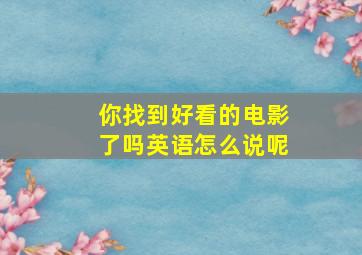 你找到好看的电影了吗英语怎么说呢